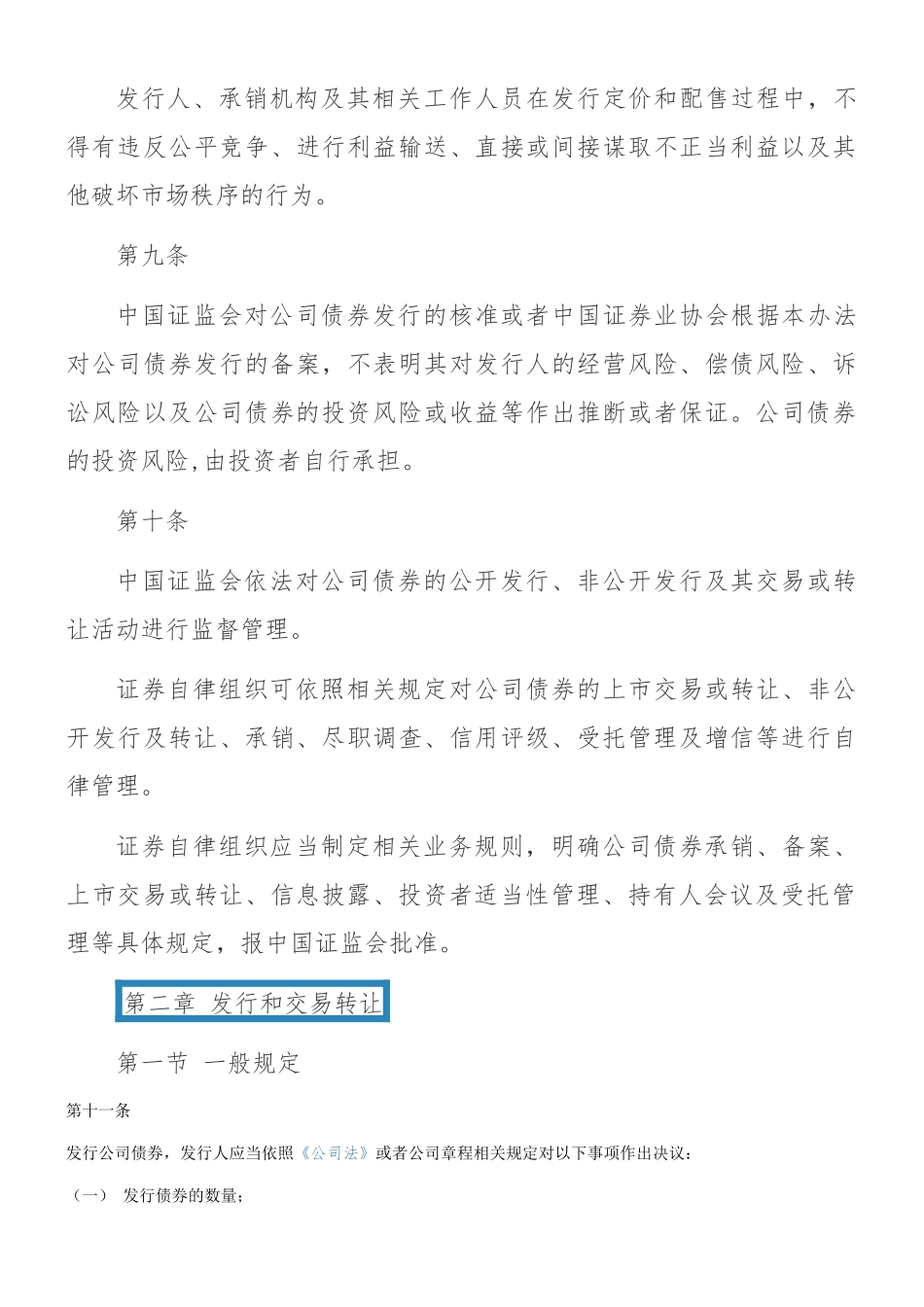 发行人、承销机构及其相关工作人员在发行定价和配售过程中，不得有违反公平竞争、进行利益输送、直接或间接谋取不正当利益以及其他破坏市场秩序的行为。

第九条

中国证监会对公司债券发行的核准或者中国证券业协会根据本办法对公司债券发行的备案，不表明其对发行人的经营风险、偿债风险、诉讼风险以及公司债券的投资风险或收益等作出推断或者保证。公司债券的投资风险,由投资者自行承担。

第十条

中国证监会依法对公司债券的公开发行、非公开发行及其交易或转让活动进行监督管理。

证券自律组织可依照相关规定对公司债券的上市交易或转让、非公开发行及转让、承销、尽职调查、信用评级、受托管理及增信等进行自律管理。

证券自律组织应当制定相关业务规则，明确公司债券承销、备案、上市交易或转让、信息披露、投资者适当性管理、持有人会议及受托管理等具体规定，报中国证监会批准。

第二章 发行和交易转让

第一节 一般规定

第十一条

发行公司债券，发行人应当依照《公司法》或者公司章程相关规定对以下事项作出决议：

（一） 发行债券的数量；